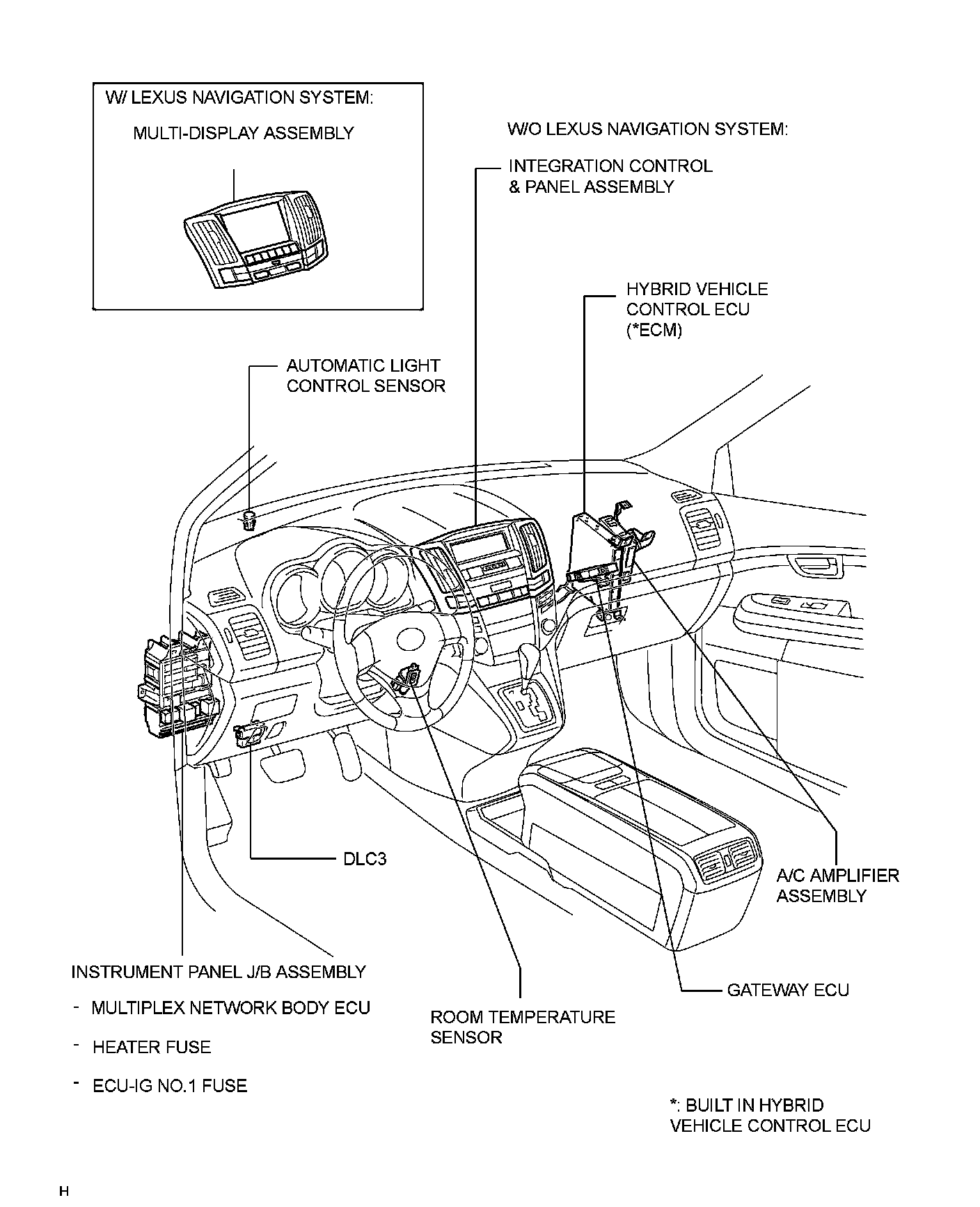 W/ LEXUS NAVIGATION SYSTEM:

MULTI-DISPLAY ASSEMBLY

W/O LEXUS NAVIGATION SYSTEM:

INTEGRATION CONTROL & PANEL ASSEMBLY

HYBRID VEHICLE CONTROL ECU (*ECM)

AUTOMATIC LIGHT CONTROL SENSOR

DLC3

A/C AMPLIFIER ASSEMBLY

INSTRUMENT PANEL J/B ASSEMBLY

- MULTIPLEX NETWORK BODY ECU

- HEATER FUSE

- ECU-IG NO.1 FUSE

ROOM TEMPERATURE SENSOR

GATEWAY ECU

*: BUILT IN HYBRID VEHICLE CONTROL ECU

H